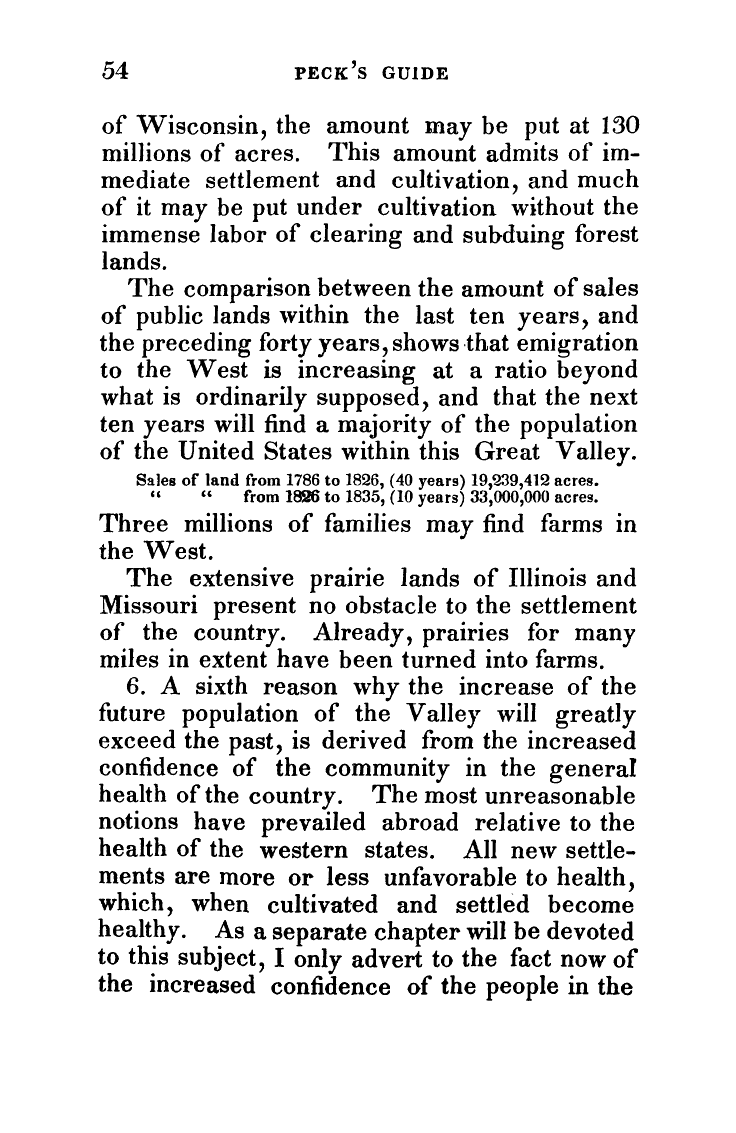 54 PECK'S GUIDE

of Wisconsin, the amount may be put at 130 millions of acres. This amount admits of immediate settlement and cultivation, and much of it may be put under cultivation without the immense labor of clearing and subduing forest lands.

The comparison between the amount of sales of public lands within the last ten years, and the preceding forty years, shows that emigration to the West is increasing at a ratio beyond what is ordinarily supposed, and that the next ten years will find a majority of the population of the United States within this Great Valley.

Sales of land from 1786 to 1826, (40 years) 19,239,412 acres.
" " from 1826 to 1835, (10 years) 33,000,000 acres.

Three millions of families may find farms in the West.

The extensive prairie lands of Illinois and Missouri present no obstacle to the settlement of the country. Already, prairies for many miles in extent have been turned into farms.

6. A sixth reason why the increase of the future population of the Valley will greatly exceed the past, is derived from the increased confidence of the community in the general health of the country. The most unreasonable notions have prevailed abroad relative to the health of the western states. All new settlements are more or less unfavorable to health, which, when cultivated and settled become healthy. As a separate chapter will be devoted to this subject, I only advert to the fact now of the increased confidence of the people in the